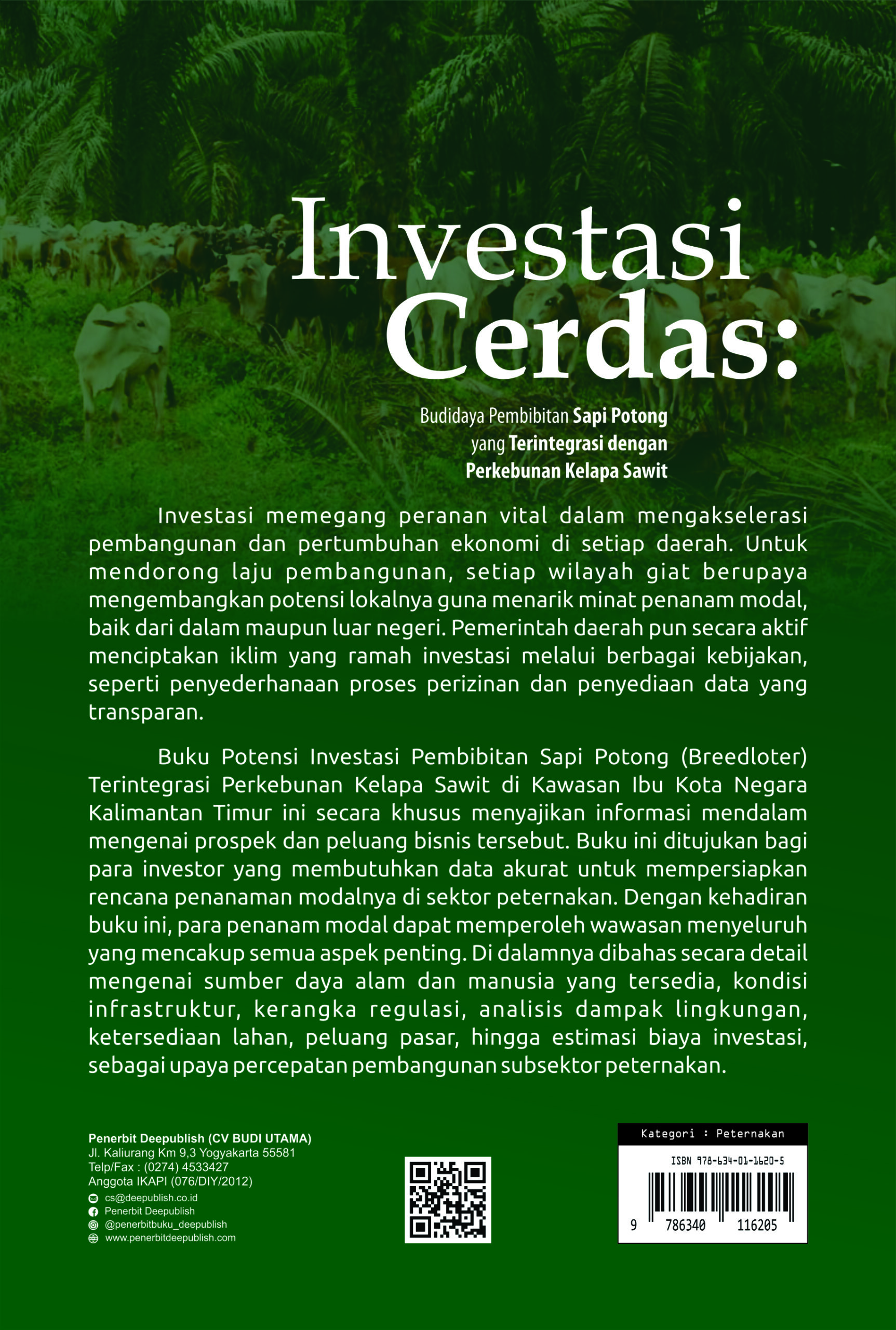 Investasi Cerdas:

Budidaya Pembibitan Sapi Potong yang Terintegrasi dengan Perkebunan Kelapa Sawit

Investasi memegang peranan vital dalam mengakselerasi pembangunan dan pertumbuhan ekonomi di setiap daerah. Untuk mendorong laju pembangunan, setiap wilayah giat berupaya mengembangkan potensi lokalnya guna menarik minat penanam modal, baik dari dalam maupun luar negeri. Pemerintah daerah pun secara aktif menciptakan iklim yang ramah investasi melalui berbagai kebijakan, seperti penyederhanaan proses perizinan dan penyediaan data yang transparan.

Buku Potensi Investasi Pembibitan Sapi Potong (Breedloter) Terintegrasi Perkebunan Kelapa Sawit di Kawasan Ibu Kota Negara Kalimantan Timur ini secara khusus menyajikan informasi mendalam mengenai prospek dan peluang bisnis tersebut. Buku ini ditujukan bagi para investor yang membutuhkan data akurat untuk mempersiapkan rencana penanaman modalnya di sektor peternakan. Dengan kehadiran buku ini, para penanam modal dapat memperoleh wawasan menyeluruh yang mencakup semua aspek penting. Di dalamnya dibahas secara detail mengenai sumber daya alam dan manusia yang tersedia, kondisi infrastruktur, kerangka regulasi, analisis dampak lingkungan, ketersediaan lahan, peluang pasar, hingga estimasi biaya investasi, sebagai upaya percepatan pembangunan subsektor peternakan.

Penerbit Deepublish (CV BUDI UTAMA)
Jl. Kaliurang Km 9,3 Yogyakarta 55581
Telp/Fax : (0274) 4533427
Anggota IKAPI (076/DIY/2012)
cs@deepublish.co.id
Penerbit Deepublish
@penerbitbuku_deepublish
www.penerbitdeepublish.com

Kategori : Peternakan
ISBN 978-634-01-1620-5
9 786340 116205